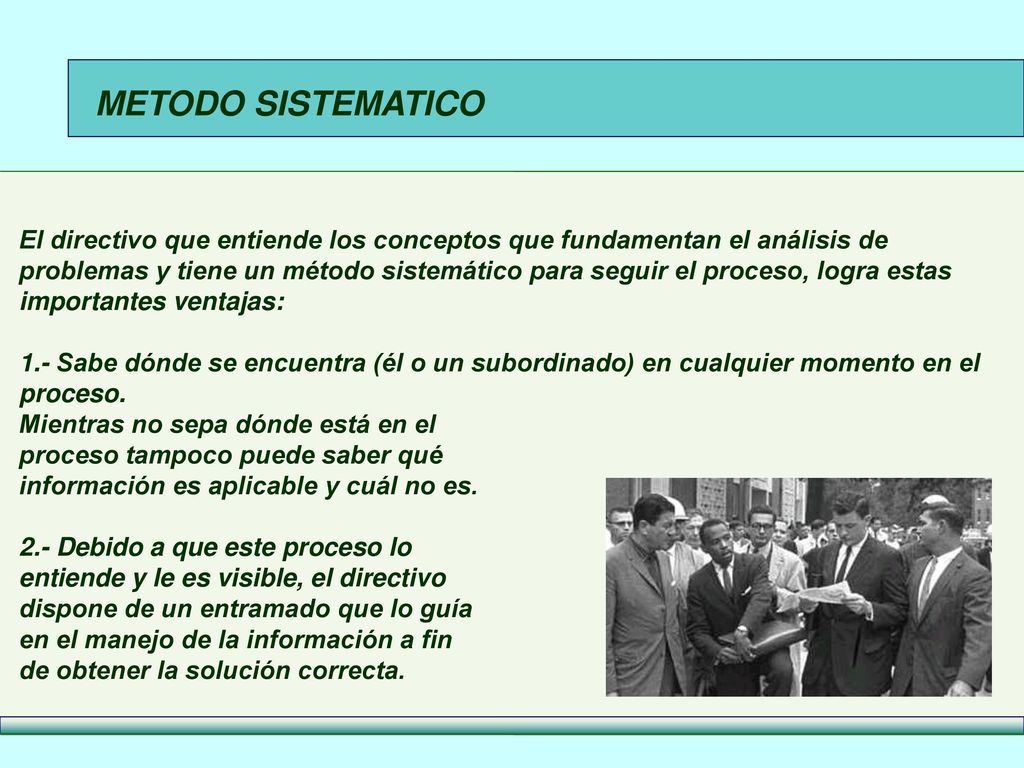 METODO SISTEMATICO

El directivo que entiende los conceptos que fundamentan el análisis de problemas y tiene un método sistemático para seguir el proceso, logra estas importantes ventajas:

1.- Sabe dónde se encuentra (él o un subordinado) en cualquier momento en el proceso.
Mientras no sepa dónde está en el proceso tampoco puede saber qué información es aplicable y cuál no es.

2.- Debido a que este proceso lo entiende y le es visible, el directivo dispone de un entramado que lo guía en el manejo de la información a fin de obtener la solución correcta.